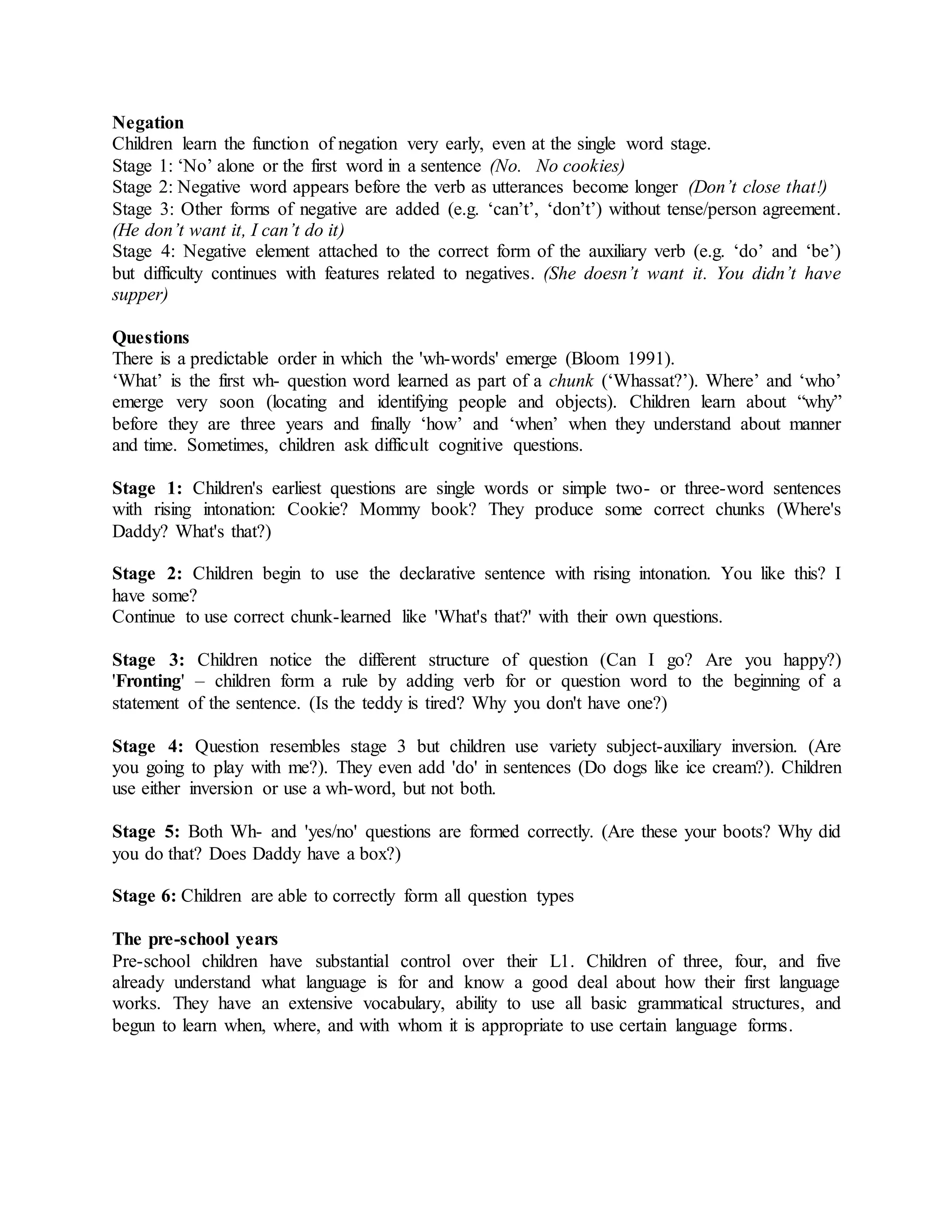 Negation
Children learn the function of negation very early, even at the single word stage.
Stage 1: ‘No’ alone or the first word in a sentence (No. No cookies)
Stage 2: Negative word appears before the verb as utterances become longer (Don’t close that!)
Stage 3: Other forms of negative are added (e.g. ‘can’t’, ‘don’t’) without tense/person agreement. (He don’t want it, I can’t do it)
Stage 4: Negative element attached to the correct form of the auxiliary verb (e.g. ‘do’ and ‘be’) but difficulty continues with features related to negatives. (She doesn’t want it. You didn’t have supper)

Questions
There is a predictable order in which the 'wh-words' emerge (Bloom 1991).
‘What’ is the first wh- question word learned as part of a chunk (‘Whassat?’). Where’ and ‘who’ emerge very soon (locating and identifying people and objects). Children learn about “why” before they are three years and finally ‘how’ and ‘when’ when they understand about manner and time. Sometimes, children ask difficult cognitive questions.

Stage 1: Children's earliest questions are single words or simple two- or three-word sentences with rising intonation: Cookie? Mommy book? They produce some correct chunks (Where's Daddy? What's that?)

Stage 2: Children begin to use the declarative sentence with rising intonation. You like this? I have some?
Continue to use correct chunk-learned like 'What's that?' with their own questions.

Stage 3: Children notice the different structure of question (Can I go? Are you happy?) 'Fronting' – children form a rule by adding verb for or question word to the beginning of a statement of the sentence. (Is the teddy is tired? Why you don't have one?)

Stage 4: Question resembles stage 3 but children use variety subject-auxiliary inversion. (Are you going to play with me?). They even add 'do' in sentences (Do dogs like ice cream?). Children use either inversion or use a wh-word, but not both.

Stage 5: Both Wh- and 'yes/no' questions are formed correctly. (Are these your boots? Why did you do that? Does Daddy have a box?)

Stage 6: Children are able to correctly form all question types

The pre-school years
Pre-school children have substantial control over their L1. Children of three, four, and five already understand what language is for and know a good deal about how their first language works. They have an extensive vocabulary, ability to use all basic grammatical structures, and begun to learn when, where, and with whom it is appropriate to use certain language forms.